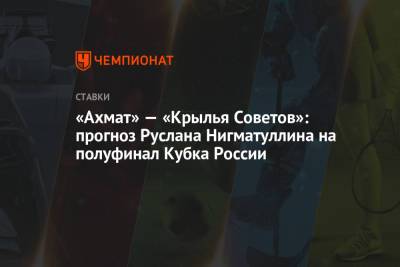 ЧЕМПИОНАТ

СТАВКИ

«Ахмат» — «Крылья Советов»: прогноз Руслана Нигматуллина на полуфинал Кубка России